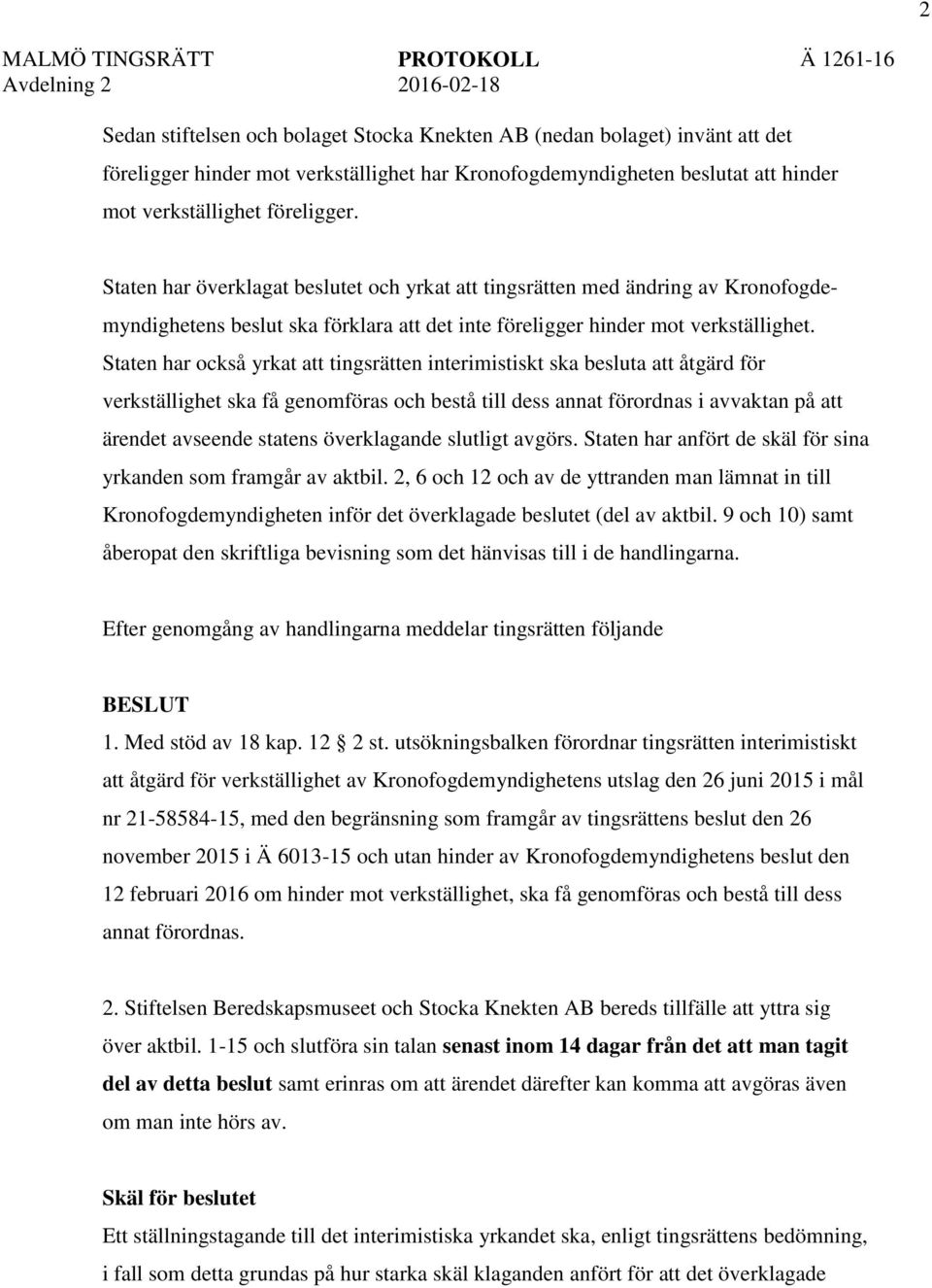 2

MALMÖ TINGSRÄTT
Avdelning 2

PROTOKOLL
2016-02-18

Ä 1261-16

Sedan stiftelsen och bolaget Stocka Knekten AB (nedan bolaget) invänt att det föreligger hinder mot verkställighet har Kronofogdemyndigheten beslutat att hinder mot verkställighet föreligger.

Staten har överklagat beslutet och yrkat att tingsrätten med ändring av Kronofogdemyndighetens beslut ska förklara att det inte föreligger hinder mot verkställighet. Staten har också yrkat att tingsrätten interimistiskt ska besluta att åtgärd för verkställighet ska få genomföras och bestå till dess annat förordnas i avvaktan på att ärendet avseende statens överklagande slutligt avgörs. Staten har anfört de skäl för sina yrkanden som framgår av aktbil. 2, 6 och 12 och av de yttranden man lämnat in till Kronofogdemyndigheten inför det överklagade beslutet (del av aktbil. 9 och 10) samt åberopat den skriftliga bevisning som det hänvisas till i de handlingarna.

Efter genomgång av handlingarna meddelar tingsrätten följande

BESLUT
1. Med stöd av 18 kap. 12 § 2 st. utsökningsbalken förordnar tingsrätten interimistiskt att åtgärd för verkställighet av Kronofogdemyndighetens utslag den 26 juni 2015 i mål nr 21-58584-15, med den begränsning som framgår av tingsrättens beslut den 26 november 2015 i Ä 6013-15 och utan hinder av Kronofogdemyndighetens beslut den 12 februari 2016 om hinder mot verkställighet, ska få genomföras och bestå till dess annat förordnas.

2. Stiftelsen Beredskapsmuseet och Stocka Knekten AB bereds tillfälle att yttra sig över aktbil. 1-15 och slutföra sin talan senast inom 14 dagar från det att man tagit del av detta beslut samt erinras om att ärendet därefter kan komma att avgöras även om man inte hörs av.

Skäl för beslutet
Ett ställningstagande till det interimistiska yrkandet ska, enligt tingsrättens bedömning, i fall som detta grundas på hur starka skäl klaganden anfört för att det överklagade